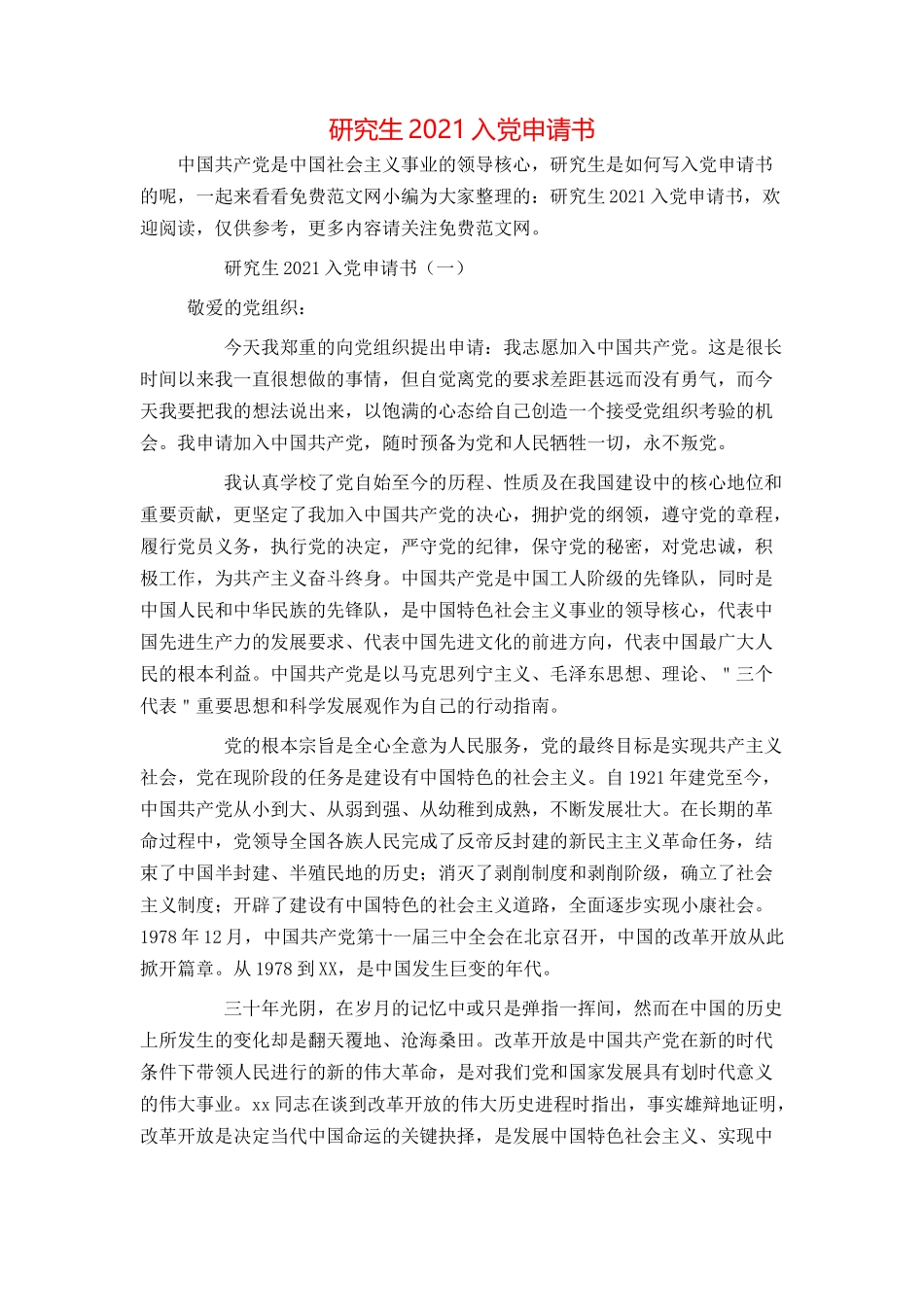 研究生 2021 入党申请书

中国共产党是中国社会主义事业的领导核心，研究生是如何写入党申请书的呢，一起来看看免费范文网小编为大家整理的：研究生 2021 入党申请书，欢迎阅读，仅供参考，更多内容请关注免费范文网。

研究生 2021 入党申请书（一）

敬爱的党组织：

今天我郑重的向党组织提出申请：我志愿加入中国共产党。这是很长时间以来我一直很想做的事情，但自觉离党的要求差距甚远而没有勇气，而今天我要把我的想法说出来，以饱满的心态给自己创造一个接受党组织考验的机会。我申请加入中国共产党，随时预备为党和人民牺牲一切，永不叛党。

我认真学校了党自始至今的历程、性质及在我国建设中的核心地位和重要贡献，更坚定了我加入中国共产党的决心，拥护党的纲领，遵守党的章程，履行党员义务，执行党的决定，严守党的纪律，保守党的秘密，对党忠诚，积极工作，为共产主义奋斗终身。中国共产党是中国工人阶级的先锋队，同时是中国人民和中华民族的先锋队，是中国特色社会主义事业的领导核心，代表中国先进生产力的发展要求、代表中国先进文化的前进方向，代表中国最广大人民的根本利益。中国共产党是以马克思列宁主义、毛泽东思想、理论、＂三个代表＂重要思想和科学发展观作为自己的行动指南。

党的根本宗旨是全心全意为人民服务，党的最终目标是实现共产主义社会，党在现阶段的任务是建设有中国特色的社会主义。自 1921 年建党至今，中国共产党从小到大、从弱到强、从幼稚到成熟，不断发展壮大。在长期的革命过程中，党领导全国各族人民完成了反帝反封建的新民主主义革命任务，结束了中国半封建、半殖民地的历史；消灭了剥削制度和剥削阶级，确立了社会主义制度；开辟了建设有中国特色的社会主义道路，全面逐步实现小康社会。1978 年 12 月，中国共产党第十一届三中全会在北京召开，中国的改革开放从此掀开篇章。从 1978 到 XX，是中国发生巨变的年代。

三十年光阴，在岁月的记忆中或只是弹指一挥间，然而在中国的历史上所发生的变化却是翻天覆地、沧海桑田。改革开放是中国共产党在新的时代条件下带领人民进行的新的伟大革命，是对我们党和国家发展具有划时代意义的伟大事业。xx 同志在谈到改革开放的伟大历史进程时指出，事实雄辩地证明，改革开放是决定当代中国命运的关键抉择，是发展中国特色社会主义、实现中